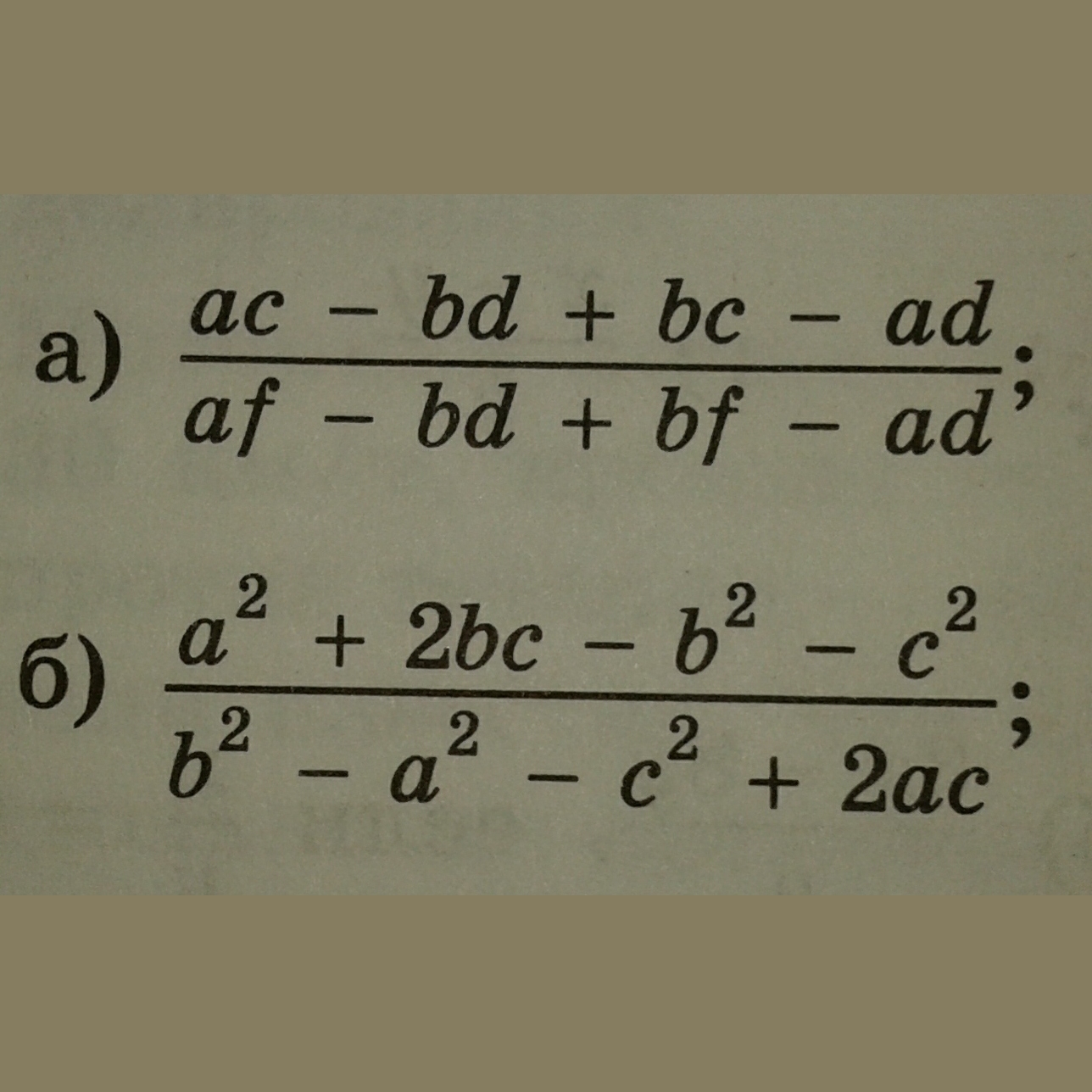 а) $\frac{ac - bd + bc - ad}{af - bd + bf - ad}$;

б) $\frac{a^2 + 2bc - b^2 - c^2}{b^2 - a^2 - c^2 + 2ac}$;